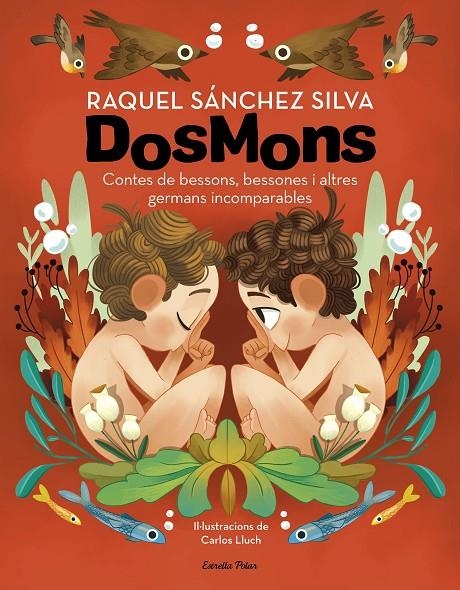 RAQUEL SÁNCHEZ SILVA

DosMons

Contes de bessons, bessones i altres germans incomparables

Il·lustracions de Carlos Lluch

Estrella Polar